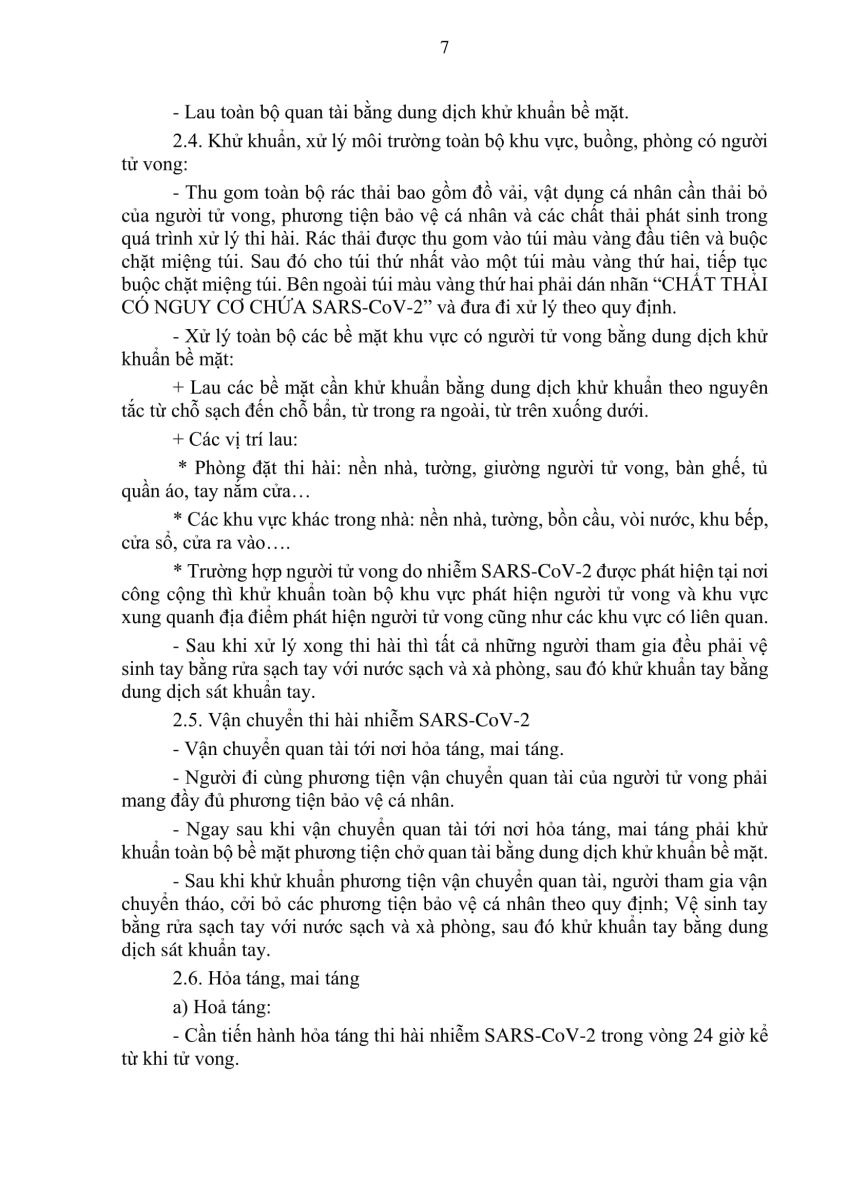 7

- Lau toàn bộ quan tài bằng dung dịch khử khuẩn bề mặt.

2.4. Khử khuẩn, xử lý môi trường toàn bộ khu vực, buồng, phòng có người tử vong:

- Thu gom toàn bộ rác thải bao gồm đồ vải, vật dụng cá nhân cần thải bỏ của người tử vong, phương tiện bảo vệ cá nhân và các chất thải phát sinh trong quá trình xử lý thi hài. Rác thải được thu gom vào túi màu vàng đầu tiên và buộc chặt miệng túi. Sau đó cho túi thứ nhất vào một túi màu vàng thứ hai, tiếp tục buộc chặt miệng túi. Bên ngoài túi màu vàng thứ hai phải dán nhãn "CHẤT THẢI CÓ NGUY CƠ CHỨA SARS-CoV-2" và đưa đi xử lý theo quy định.

- Xử lý toàn bộ các bề mặt khu vực có người tử vong bằng dung dịch khử khuẩn bề mặt:

+ Lau các bề mặt cần khử khuẩn bằng dung dịch khử khuẩn theo nguyên tắc từ chỗ sạch đến chỗ bẩn, từ trong ra ngoài, từ trên xuống dưới.

+ Các vị trí lau:

* Phòng đặt thi hài: nền nhà, tường, giường người tử vong, bàn ghế, tủ quần áo, tay nắm cửa…

* Các khu vực khác trong nhà: nền nhà, tường, bồn cầu, vòi nước, khu bếp, cửa sổ, cửa ra vào….

* Trường hợp người tử vong do nhiễm SARS-CoV-2 được phát hiện tại nơi công cộng thì khử khuẩn toàn bộ khu vực phát hiện người tử vong và khu vực xung quanh địa điểm phát hiện người tử vong cũng như các khu vực có liên quan.

- Sau khi xử lý xong thi hài thì tất cả những người tham gia đều phải vệ sinh tay bằng rửa sạch tay với nước sạch và xà phòng, sau đó khử khuẩn tay bằng dung dịch sát khuẩn tay.

2.5. Vận chuyển thi hài nhiễm SARS-CoV-2

- Vận chuyển quan tài tới nơi hỏa táng, mai táng.

- Người đi cùng phương tiện vận chuyển quan tài của người tử vong phải mang đầy đủ phương tiện bảo vệ cá nhân.

- Ngay sau khi vận chuyển quan tài tới nơi hỏa táng, mai táng phải khử khuẩn toàn bộ bề mặt phương tiện chở quan tài bằng dung dịch khử khuẩn bề mặt.

- Sau khi khử khuẩn phương tiện vận chuyển quan tài, người tham gia vận chuyển tháo, cởi bỏ các phương tiện bảo vệ cá nhân theo quy định; Vệ sinh tay bằng rửa sạch tay với nước sạch và xà phòng, sau đó khử khuẩn tay bằng dung dịch sát khuẩn tay.

2.6. Hỏa táng, mai táng

a) Hoả táng:

- Cần tiến hành hỏa táng thi hài nhiễm SARS-CoV-2 trong vòng 24 giờ kể từ khi tử vong.